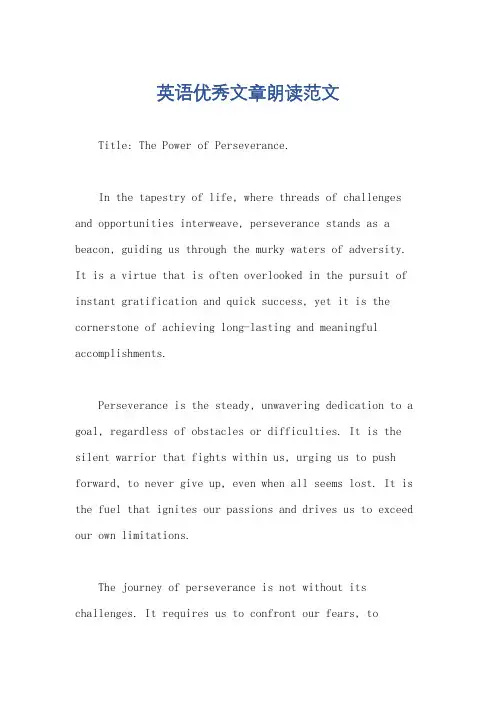 英语优秀文章朗读范文

Title: The Power of Perseverance.

In the tapestry of life, where threads of challenges and opportunities interweave, perseverance stands as a beacon, guiding us through the murky waters of adversity. It is a virtue that is often overlooked in the pursuit of instant gratification and quick success, yet it is the cornerstone of achieving long-lasting and meaningful accomplishments.

Perseverance is the steady, unwavering dedication to a goal, regardless of obstacles or difficulties. It is the silent warrior that fights within us, urging us to push forward, to never give up, even when all seems lost. It is the fuel that ignites our passions and drives us to exceed our own limitations.

The journey of perseverance is not without its challenges. It requires us to confront our fears, to